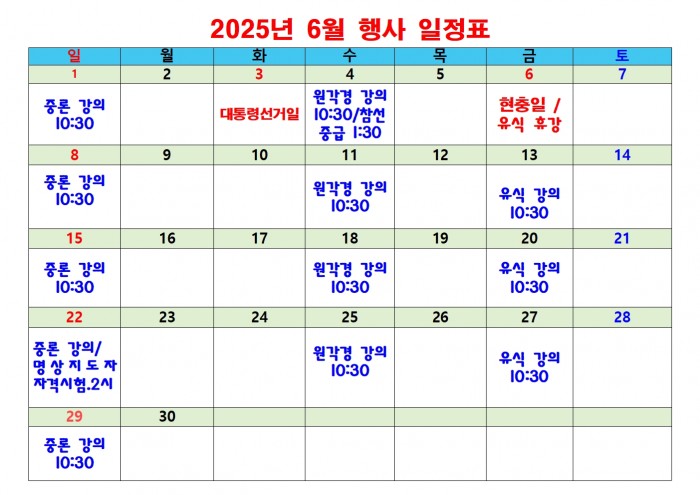 2025년 6월 행사 일정표

| 일 | 월 | 화 | 수 | 목 | 금 | 토 |
|---|---|---|---|---|---|---|
| 1 | 2 | 3 | 4 | 5 | 6 | 7 |
| 중론 강의 10:30 | | 대통령선거일 | 원각경 강의 10:30/참선 중급 1:30 | | 현충일 / 유식 휴강 | |
| 8 | 9 | 10 | 11 | 12 | 13 | 14 |
| 중론 강의 10:30 | | | 원각경 강의 10:30 | | 유식 강의 10:30 | |
| 15 | 16 | 17 | 18 | 19 | 20 | 21 |
| 중론 강의 10:30 | | | 원각경 강의 10:30 | | 유식 강의 10:30 | |
| 22 | 23 | 24 | 25 | 26 | 27 | 28 |
| 중론 강의/ 명상지도자 자격시험.2시 | | | 원각경 강의 10:30 | | 유식 강의 10:30 | |
| 29 | 30 | | | | | |
| 중론 강의 10:30 | | | | | | |